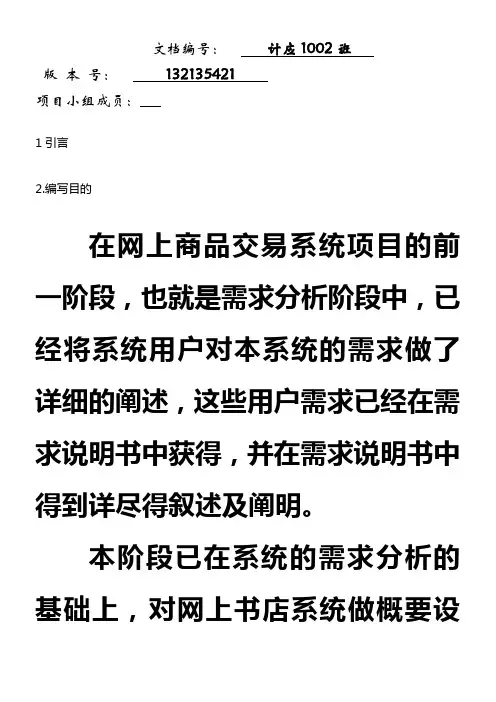 文档编号： 计应1002班

版 本 号： 132135421

项目小组成员：

1 引言

2.编写目的

在网上商品交易系统项目的前一阶段，也就是需求分析阶段中，已经将系统用户对本系统的需求做了详细的阐述，这些用户需求已经在需求说明书中获得，并在需求说明书中得到详尽得叙述及阐明。

本阶段已在系统的需求分析的基础上，对网上书店系统做概要设